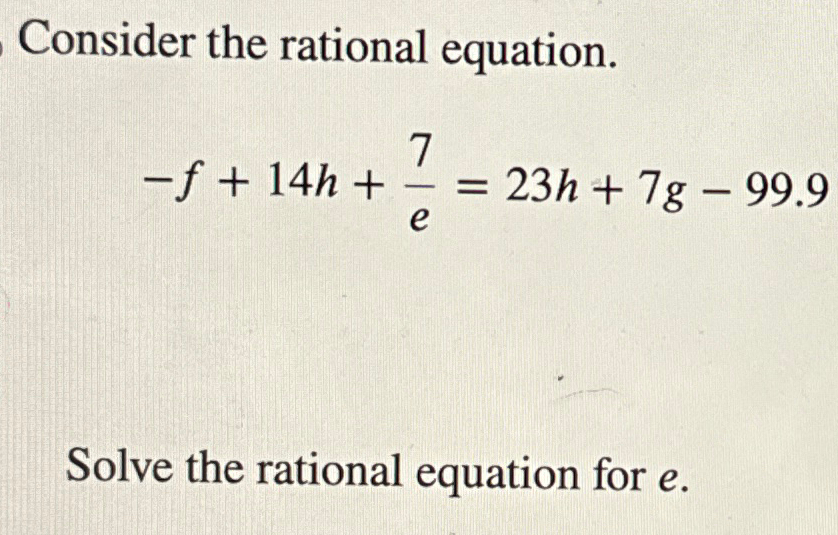 Consider the rational equation.

$-f + 14h + \frac{7}{e} = 23h + 7g - 99.9$

Solve the rational equation for $e$.